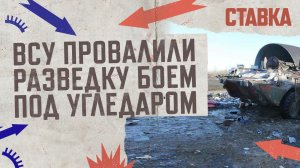 СТАВКА

ВСУ ПРОВАЛИЛИ РАЗВЕДКУ БОЕМ ПОД УГЛЕДАРОМ